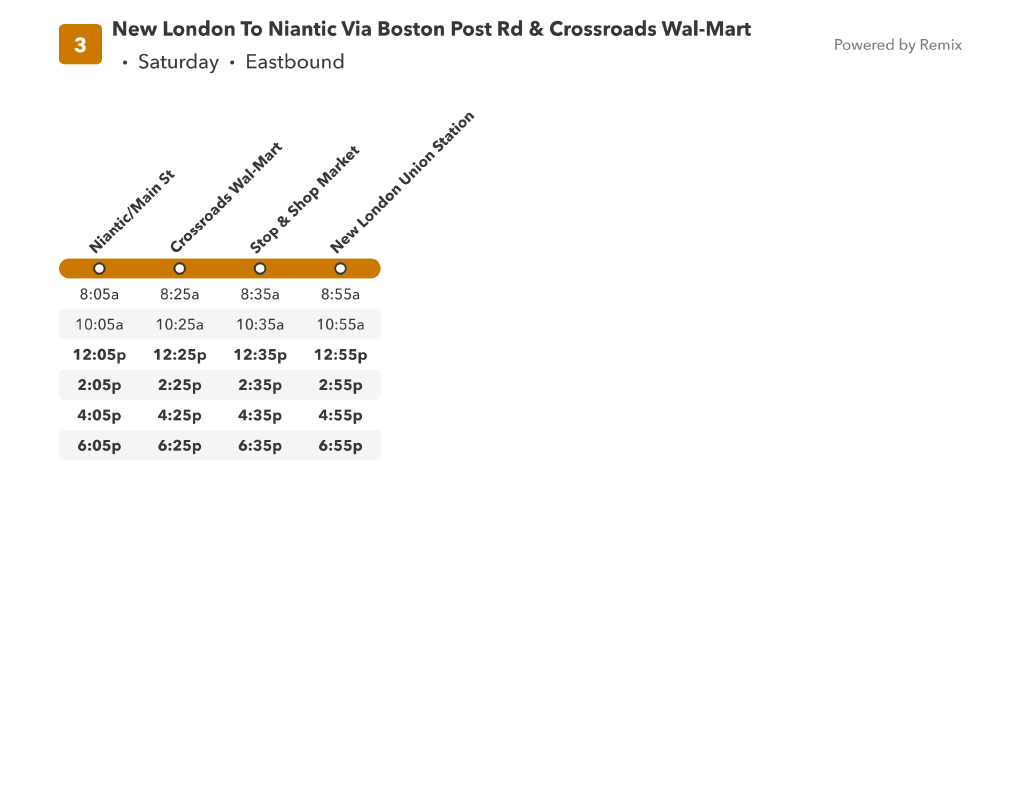 3 New London To Niantic Via Boston Post Rd & Crossroads Wal-Mart
• Saturday • Eastbound

Powered by Remix

| Niantic/Main St | Crossroads Wal-Mart | Stop & Shop Market | New London Union Station |
|---|---|---|---|
| 8:05a | 8:25a | 8:35a | 8:55a |
| 10:05a | 10:25a | 10:35a | 10:55a |
| 12:05p | 12:25p | 12:35p | 12:55p |
| 2:05p | 2:25p | 2:35p | 2:55p |
| 4:05p | 4:25p | 4:35p | 4:55p |
| 6:05p | 6:25p | 6:35p | 6:55p |